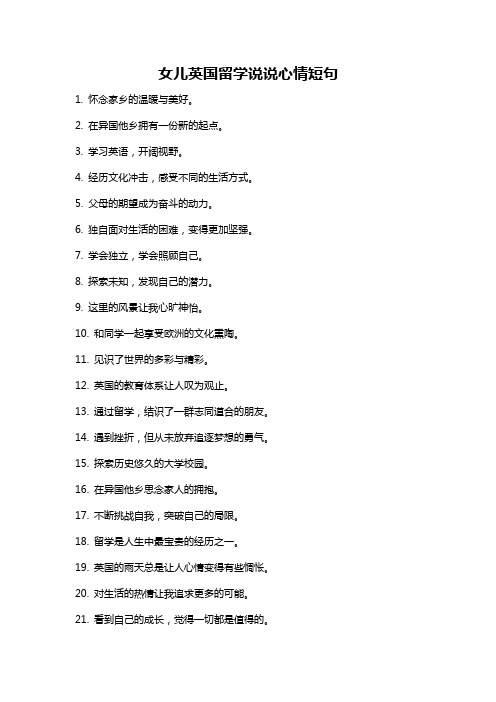 女儿英国留学说说心情短句

1. 怀念家乡的温暖与美好。

2. 在异国他乡拥有一份新的起点。

3. 学习英语，开阔视野。

4. 经历文化冲击，感受不同的生活方式。

5. 父母的期望成为奋斗的动力。

6. 独自面对生活的困难，变得更加坚强。

7. 学会独立，学会照顾自己。

8. 探索未知，发现自己的潜力。

9. 这里的风景让我心旷神怡。

10. 和同学一起享受欧洲的文化熏陶。

11. 见识了世界的多彩与精彩。

12. 英国的教育体系让人叹为观止。

13. 通过留学，结识了一群志同道合的朋友。

14. 遇到挫折，但从未放弃追逐梦想的勇气。

15. 探索历史悠久的大学校园。

16. 在异国他乡思念家人的拥抱。

17. 不断挑战自我，突破自己的局限。

18. 留学是人生中最宝贵的经历之一。

19. 英国的雨天总是让人心情变得有些惆怅。

20. 对生活的热情让我追求更多的可能。

21. 看到自己的成长，觉得一切都是值得的。